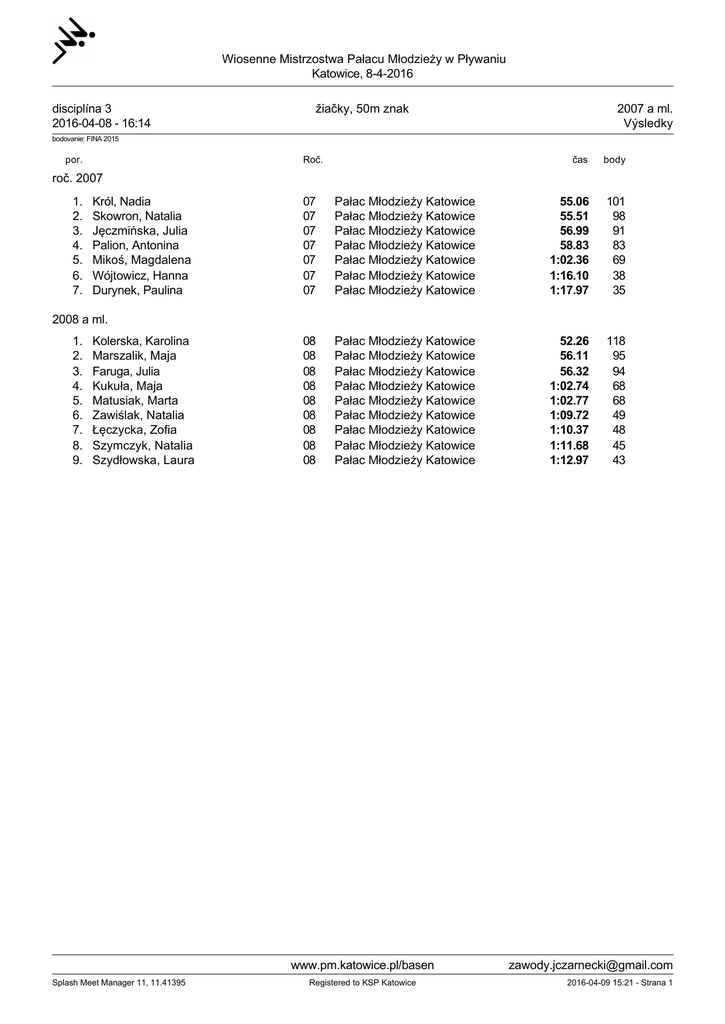 Wiosenne Mistrzostwa Pałacu Młodzieży w Pływaniu
Katowice, 8-4-2016

disciplína 3 žiačky, 50m znak 2007 a ml.
2016-04-08 - 16:14 Výsledky
bodovanie: FINA 2015

| por. | | Roč. | | čas | body |
|---|---|---|---|---|---|
| roč. 2007 | | | | | |
| 1. | Król, Nadia | 07 | Pałac Młodzieży Katowice | 55.06 | 101 |
| 2. | Skowron, Natalia | 07 | Pałac Młodzieży Katowice | 55.51 | 98 |
| 3. | Jęczmińska, Julia | 07 | Pałac Młodzieży Katowice | 56.99 | 91 |
| 4. | Palion, Antonina | 07 | Pałac Młodzieży Katowice | 58.83 | 83 |
| 5. | Mikoś, Magdalena | 07 | Pałac Młodzieży Katowice | 1:02.36 | 69 |
| 6. | Wójtowicz, Hanna | 07 | Pałac Młodzieży Katowice | 1:16.10 | 38 |
| 7. | Durynek, Paulina | 07 | Pałac Młodzieży Katowice | 1:17.97 | 35 |
| 2008 a ml. | | | | | |
| 1. | Kolerska, Karolina | 08 | Pałac Młodzieży Katowice | 52.26 | 118 |
| 2. | Marszalik, Maja | 08 | Pałac Młodzieży Katowice | 56.11 | 95 |
| 3. | Faruga, Julia | 08 | Pałac Młodzieży Katowice | 56.32 | 94 |
| 4. | Kukuła, Maja | 08 | Pałac Młodzieży Katowice | 1:02.74 | 68 |
| 5. | Matusiak, Marta | 08 | Pałac Młodzieży Katowice | 1:02.77 | 68 |
| 6. | Zawiślak, Natalia | 08 | Pałac Młodzieży Katowice | 1:09.72 | 49 |
| 7. | Łęczycka, Zofia | 08 | Pałac Młodzieży Katowice | 1:10.37 | 48 |
| 8. | Szymczyk, Natalia | 08 | Pałac Młodzieży Katowice | 1:11.68 | 45 |
| 9. | Szydłowska, Laura | 08 | Pałac Młodzieży Katowice | 1:12.97 | 43 |

www.pm.katowice.pl/basen zawody.jczarnecki@gmail.com
Splash Meet Manager 11, 11.41395 Registered to KSP Katowice 2016-04-09 15:21 - Strana 1